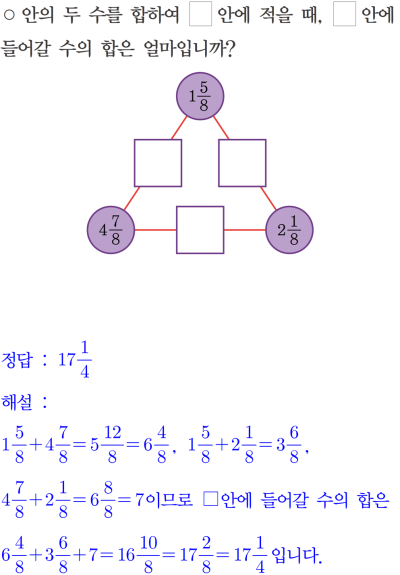 ○ 안의 두 수를 합하여 ☐ 안에 적을 때, ☐ 안에 들어갈 수의 합은 얼마입니까?

$1\frac{5}{8}$

$4\frac{7}{8}$

$2\frac{1}{8}$

정답 : $17\frac{1}{4}$

해설 :

$1\frac{5}{8}+4\frac{7}{8}=5\frac{12}{8}=6\frac{4}{8}$, $1\frac{5}{8}+2\frac{1}{8}=3\frac{6}{8}$,

$4\frac{7}{8}+2\frac{1}{8}=6\frac{8}{8}=7$이므로 ☐안에 들어갈 수의 합은

$6\frac{4}{8}+3\frac{6}{8}+7=16\frac{10}{8}=17\frac{2}{8}=17\frac{1}{4}$ 입니다.